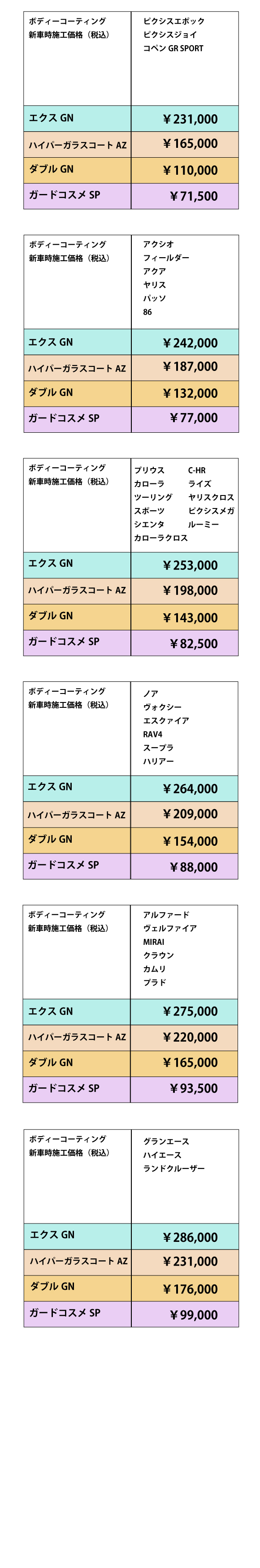 | ボディーコーティング 新車時施工価格（税込） | ピクシスエポック ピクシスジョイ コペン GR SPORT |
|---|---|
| エクス GN | ￥231,000 |
| ハイパーガラスコート AZ | ￥165,000 |
| ダブル GN | ￥110,000 |
| ガードコスメ SP | ￥71,500 |

| ボディーコーティング 新車時施工価格（税込） | アクシオ フィールダー アクア ヤリス パッソ 86 |
|---|---|
| エクス GN | ￥242,000 |
| ハイパーガラスコート AZ | ￥187,000 |
| ダブル GN | ￥132,000 |
| ガードコスメ SP | ￥77,000 |

| ボディーコーティング 新車時施工価格（税込） | プリウス カローラ ツーリング スポーツ シエンタ カローラクロス C-HR ライズ ヤリスクロス ピクシスメガ ルーミー |
|---|---|
| エクス GN | ￥253,000 |
| ハイパーガラスコート AZ | ￥198,000 |
| ダブル GN | ￥143,000 |
| ガードコスメ SP | ￥82,500 |

| ボディーコーティング 新車時施工価格（税込） | ノア ヴォクシー エスクァイア RAV4 スープラ ハリアー |
|---|---|
| エクス GN | ￥264,000 |
| ハイパーガラスコート AZ | ￥209,000 |
| ダブル GN | ￥154,000 |
| ガードコスメ SP | ￥88,000 |

| ボディーコーティング 新車時施工価格（税込） | アルファード ヴェルファイア MIRAI クラウン カムリ プラド |
|---|---|
| エクス GN | ￥275,000 |
| ハイパーガラスコート AZ | ￥220,000 |
| ダブル GN | ￥165,000 |
| ガードコスメ SP | ￥93,500 |

| ボディーコーティング 新車時施工価格（税込） | グランエース ハイエース ランドクルーザー |
|---|---|
| エクス GN | ￥286,000 |
| ハイパーガラスコート AZ | ￥231,000 |
| ダブル GN | ￥176,000 |
| ガードコスメ SP | ￥99,000 |